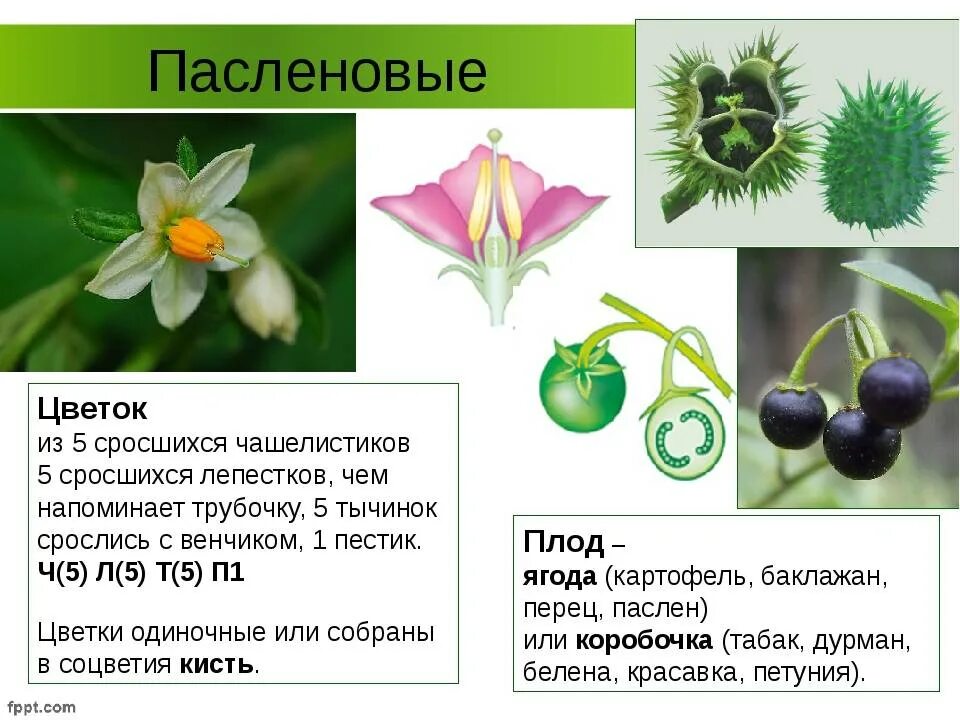 Пасленовые

Цветок
из 5 сросшихся чашелистиков 5 сросшихся лепестков, чем напоминает трубочку, 5 тычинок срослись с венчиком, 1 пестик.
Ч(5) Л(5) Т(5) П1

Цветки одиночные или собраны в соцветия кисть.

Плод –
ягода (картофель, баклажан, перец, паслен)
или коробочка (табак, дурман, белена, красавка, петуния).

fppt.com